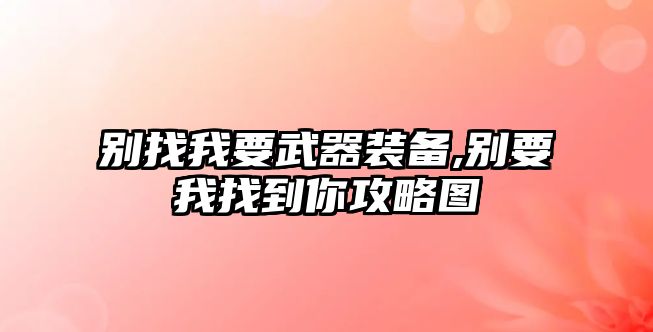 别找我要武器装备,别要我找到你攻略图